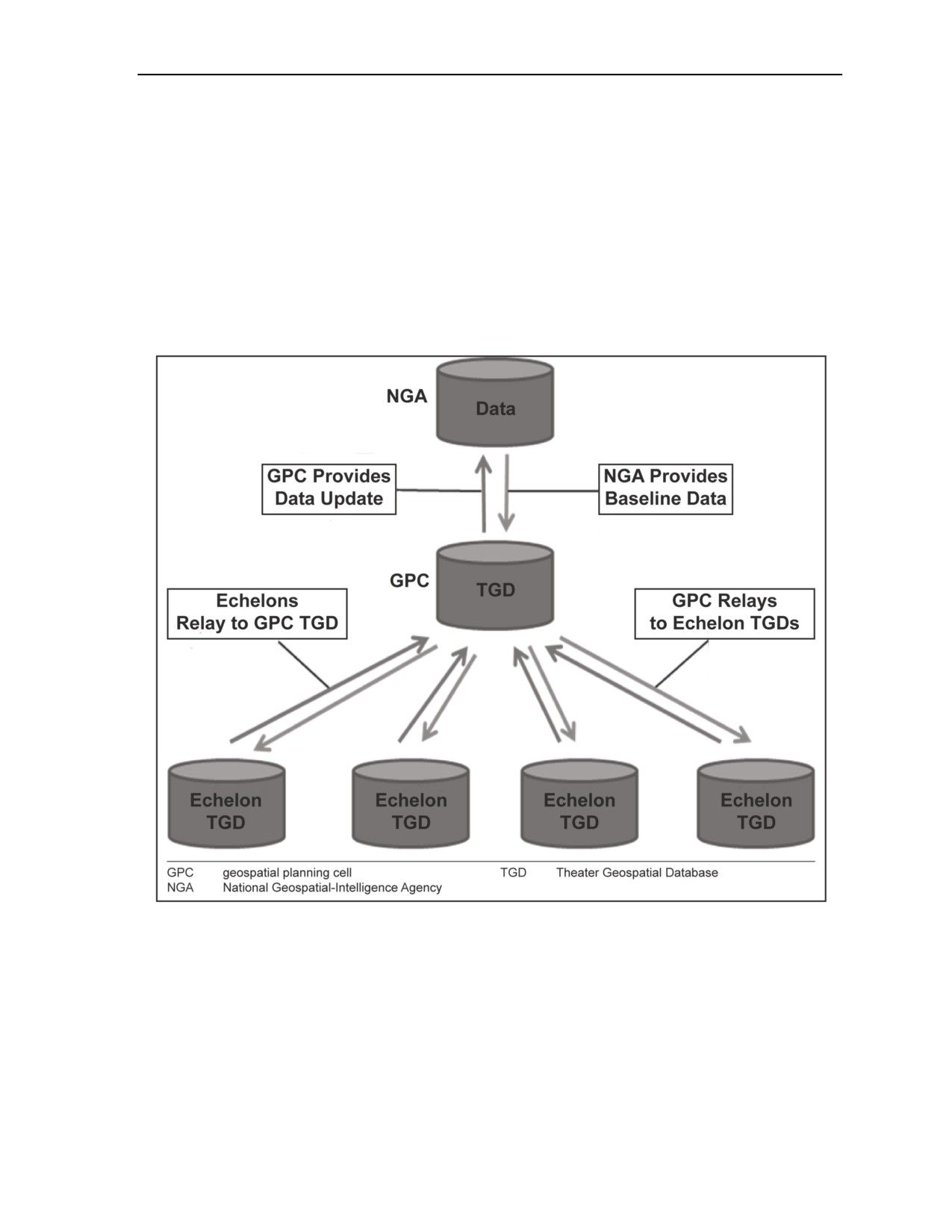 NGA

Data

GPC Provides Data Update

NGA Provides Baseline Data

GPC

TGD

Echelons Relay to GPC TGD

GPC Relays to Echelon TGDs

Echelon TGD

Echelon TGD

Echelon TGD

Echelon TGD

GPC geospatial planning cell
NGA National Geospatial-Intelligence Agency
TGD Theater Geospatial Database